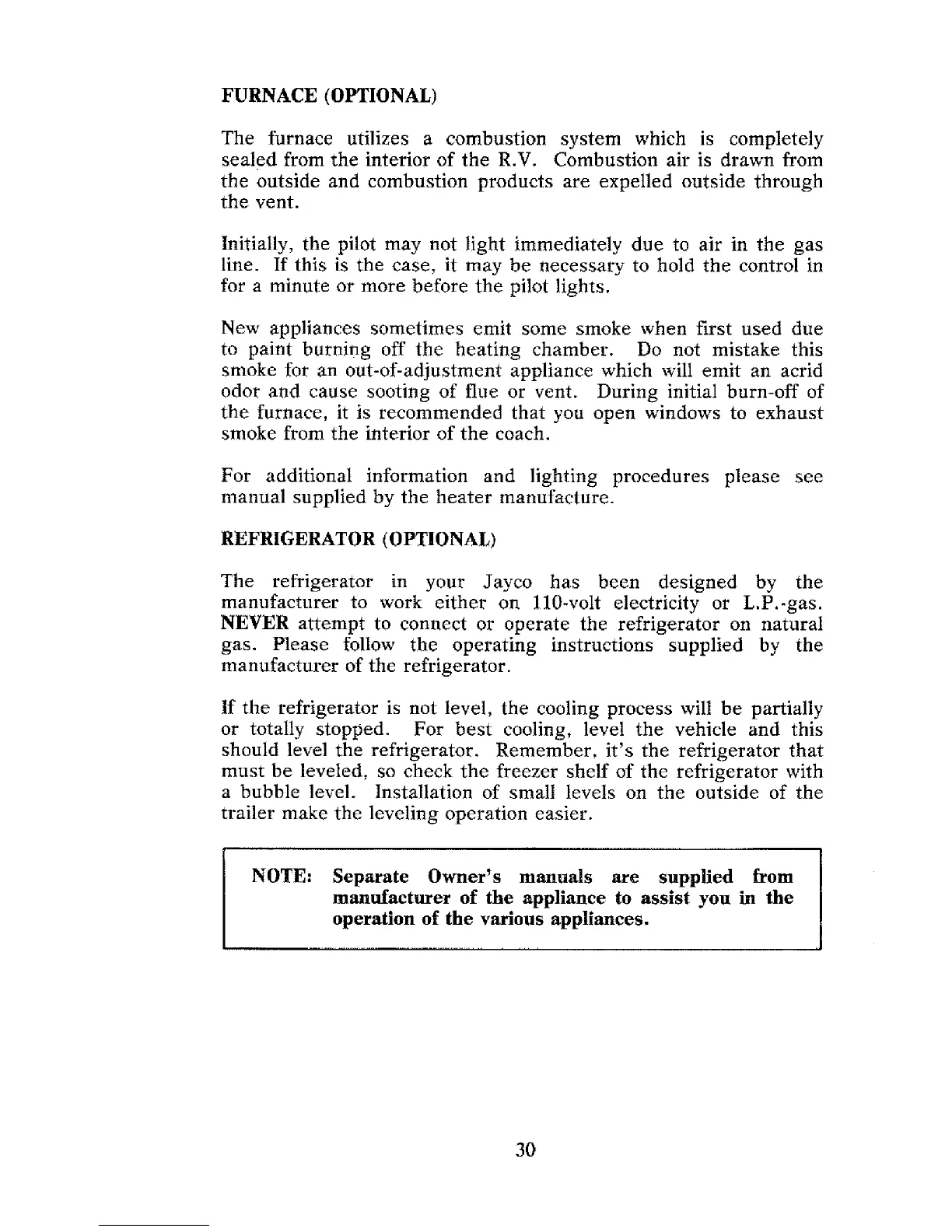 FURNACE (OPTIONAL)

The furnace utilizes a combustion system which is completely sealed from the interior of the R.V. Combustion air is drawn from the outside and combustion products are expelled outside through the vent.

Initially, the pilot may not light immediately due to air in the gas line. If this is the case, it may be necessary to hold the control in for a minute or more before the pilot lights.

New appliances sometimes emit some smoke when first used due to paint burning off the heating chamber. Do not mistake this smoke for an out-of-adjustment appliance which will emit an acrid odor and cause sooting of flue or vent. During initial burn-off of the furnace, it is recommended that you open windows to exhaust smoke from the interior of the coach.

For additional information and lighting procedures please see manual supplied by the heater manufacture.

REFRIGERATOR (OPTIONAL)

The refrigerator in your Jayco has been designed by the manufacturer to work either on 110-volt electricity or L.P.-gas. NEVER attempt to connect or operate the refrigerator on natural gas. Please follow the operating instructions supplied by the manufacturer of the refrigerator.

If the refrigerator is not level, the cooling process will be partially or totally stopped. For best cooling, level the vehicle and this should level the refrigerator. Remember, it's the refrigerator that must be leveled, so check the freezer shelf of the refrigerator with a bubble level. Installation of small levels on the outside of the trailer make the leveling operation easier.

NOTE: Separate Owner's manuals are supplied from manufacturer of the appliance to assist you in the operation of the various appliances.

30